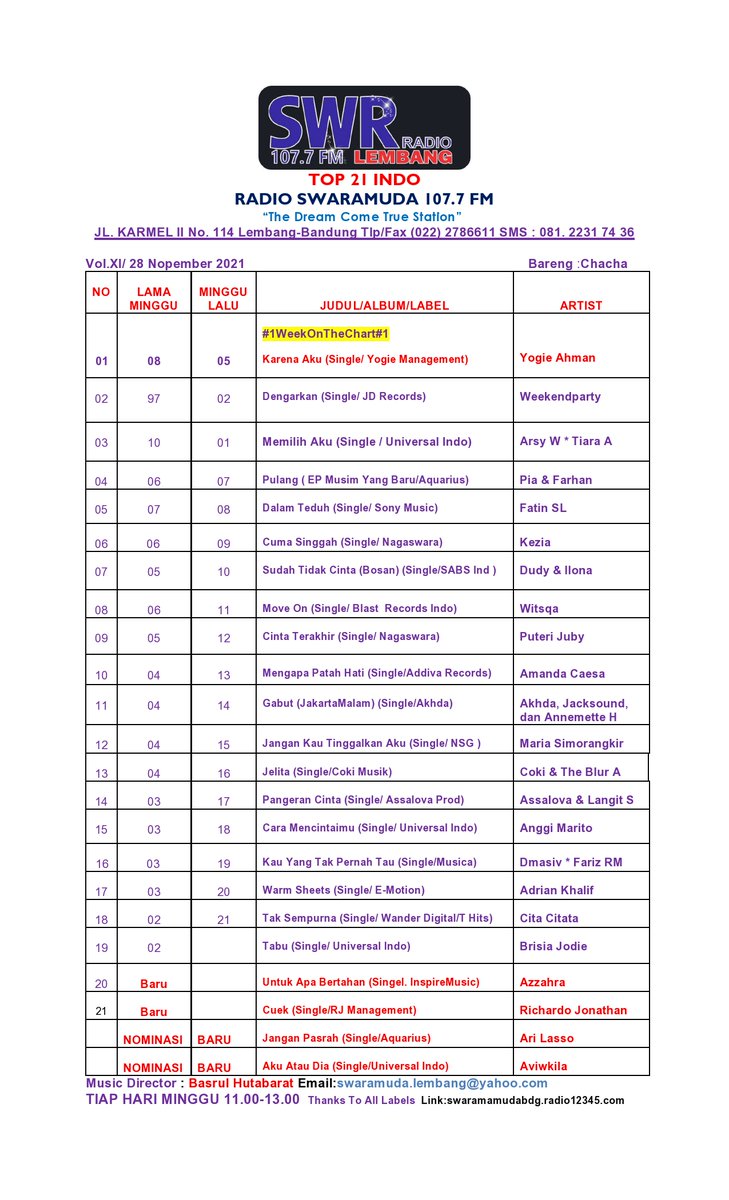 SWR RADIO
107.7 FM LEMBANG

TOP 21 INDO
RADIO SWARAMUDA 107.7 FM
"The Dream Come True Station"
JL. KARMEL II No. 114 Lembang-Bandung Tlp/Fax (022) 2786611 SMS : 081. 2231 74 36

Vol.XI/ 28 Nopember 2021
Bareng :Chacha

| NO | LAMA MINGGU | MINGGU LALU | JUDUL/ALBUM/LABEL | ARTIST |
|---|---|---|---|---|
| 01 | 08 | 05 | #1WeekOnTheChart#1 Karena Aku (Single/ Yogie Management) | Yogie Ahman |
| 02 | 97 | 02 | Dengarkan (Single/ JD Records) | Weekendparty |
| 03 | 10 | 01 | Memilih Aku (Single / Universal Indo) | Arsy W * Tiara A |
| 04 | 06 | 07 | Pulang ( EP Musim Yang Baru/Aquarius) | Pia & Farhan |
| 05 | 07 | 08 | Dalam Teduh (Single/ Sony Music) | Fatin SL |
| 06 | 06 | 09 | Cuma Singgah (Single/ Nagaswara) | Kezia |
| 07 | 05 | 10 | Sudah Tidak Cinta (Bosan) (Single/SABS Ind ) | Dudy & Ilona |
| 08 | 06 | 11 | Move On (Single/ Blast Records Indo) | Witsqa |
| 09 | 05 | 12 | Cinta Terakhir (Single/ Nagaswara) | Puteri Juby |
| 10 | 04 | 13 | Mengapa Patah Hati (Single/Addiva Records) | Amanda Caesa |
| 11 | 04 | 14 | Gabut (JakartaMalam) (Single/Akhda) | Akhda, Jacksound, dan Annemette H |
| 12 | 04 | 15 | Jangan Kau Tinggalkan Aku (Single/ NSG ) | Maria Simorangkir |
| 13 | 04 | 16 | Jelita (Single/Coki Musik) | Coki & The Blur A |
| 14 | 03 | 17 | Pangeran Cinta (Single/ Assalova Prod) | Assalova & Langit S |
| 15 | 03 | 18 | Cara Mencintaimu (Single/ Universal Indo) | Anggi Marito |
| 16 | 03 | 19 | Kau Yang Tak Pernah Tau (Single/Musica) | Dmasiv * Fariz RM |
| 17 | 03 | 20 | Warm Sheets (Single/ E-Motion) | Adrian Khalif |
| 18 | 02 | 21 | Tak Sempurna (Single/ Wander Digital/T Hits) | Cita Citata |
| 19 | 02 | | Tabu (Single/ Universal Indo) | Brisia Jodie |
| 20 | Baru | | Untuk Apa Bertahan (Singel. InspireMusic) | Azzahra |
| 21 | Baru | | Cuek (Single/RJ Management) | Richardo Jonathan |
| | NOMINASI | BARU | Jangan Pasrah (Single/Aquarius) | Ari Lasso |
| | NOMINASI | BARU | Aku Atau Dia (Single/Universal Indo) | Aviwkila |

Music Director : Basrul Hutabarat Email:swaramuda.lembang@yahoo.com
TIAP HARI MINGGU 11.00-13.00 Thanks To All Labels Link:swaramamudabdg.radio12345.com